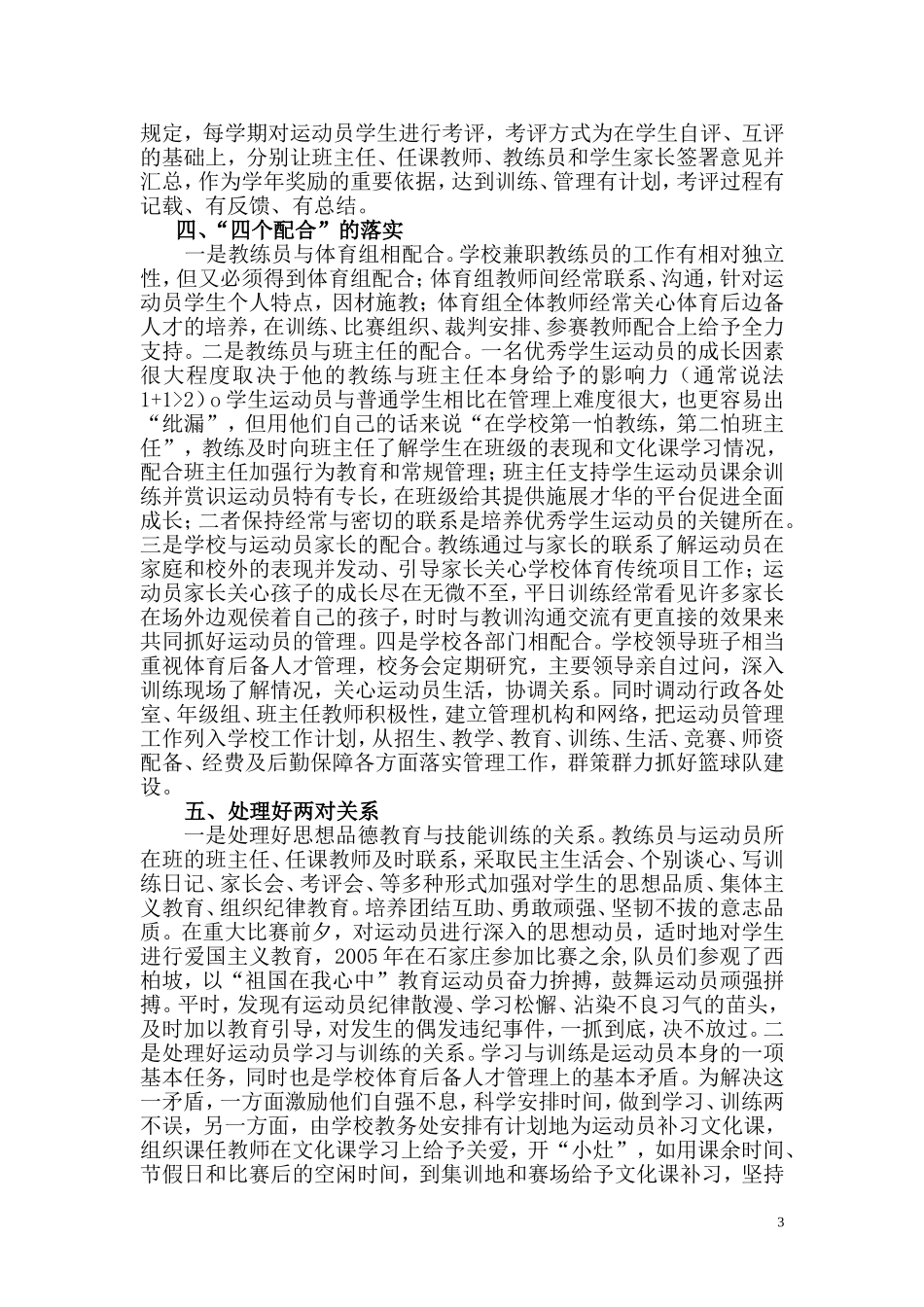 规定，每学期对运动员学生进行考评，考评方式为在学生自评、互评的基础上，分别让班主任、任课教师、教练员和学生家长签署意见并汇总，作为学年奖励的重要依据，达到训练、管理有计划，考评过程有记载、有反馈、有总结。

四、“四个配合”的落实

一是教练员与体育组相配合。学校兼职教练员的工作有相对独立性，但又必须得到体育组配合；体育组教师间经常联系、沟通，针对运动员学生个人特点，因材施教；体育组全体教师经常关心体育后边备人才的培养，在训练、比赛组织、裁判安排、参赛教师配合上给予全力支持。二是教练员与班主任的配合。一名优秀学生运动员的成长因素很大程度取决于他的教练与班主任本身给予的影响力（通常说法1+1>2）o学生运动员与普通学生相比在管理上难度很大，也更容易出“纰漏”，但用他们自己的话来说“在学校第一怕教练，第二怕班主任”，教练及时向班主任了解学生在班级的表现和文化课学习情况，配合班主任加强行为教育和常规管理；班主任支持学生运动员课余训练并赏识运动员特有专长，在班级给其提供施展才华的平台促进全面成长；二者保持经常与密切的联系是培养优秀学生运动员的关键所在。三是学校与运动员家长的配合。教练通过与家长的联系了解运动员在家庭和校外的表现并发动、引导家长关心学校体育传统项目工作；运动员家长关心孩子的成长尽在无微不至，平日训练经常看见许多家长在场外边观侯着自己的孩子，时时与教训沟通交流有更直接的效果来共同抓好运动员的管理。四是学校各部门相配合。学校领导班子相当重视体育后备人才管理，校务会定期研究，主要领导亲自过问，深入训练现场了解情况，关心运动员生活，协调关系。同时调动行政各处室、年级组、班主任教师积极性，建立管理机构和网络，把运动员管理工作列入学校工作计划，从招生、教学、教育、训练、生活、竞赛、师资配备、经费及后勤保障各方面落实管理工作，群策群力抓好篮球队建设。

五、处理好两对关系

一是处理好思想品德教育与技能训练的关系。教练员与运动员所在班的班主任、任课教师及时联系，采取民主生活会、个别谈心、写训练日记、家长会、考评会、等多种形式加强对学生的思想品质、集体主义教育、组织纪律教育。培养团结互助、勇敢顽强、坚韧不拔的意志品质。在重大比赛前夕，对运动员进行深入的思想动员，适时地对学生进行爱国主义教育，2005年在石家庄参加比赛之余，队员们参观了西柏坡，以“祖国在我心中”教育运动员奋力拚搏，鼓舞运动员顽强拼搏。平时，发现有运动员纪律散漫、学习松懈、沾染不良习气的苗头，及时加以教育引导，对发生的偶发违纪事件，一抓到底，决不放过。二是处理好运动员学习与训练的关系。学习与训练是运动员本身的一项基本任务，同时也是学校体育后备人才管理上的基本矛盾。为解决这一矛盾，一方面激励他们自强不息，科学安排时间，做到学习、训练两不误，另一方面，由学校教务处安排有计划地为运动员补习文化课，组织课任教师在文化课学习上给予关爱，开“小灶”，如用课余时间、节假日和比赛后的空闲时间，到集训地和赛场给予文化课补习，坚持

3